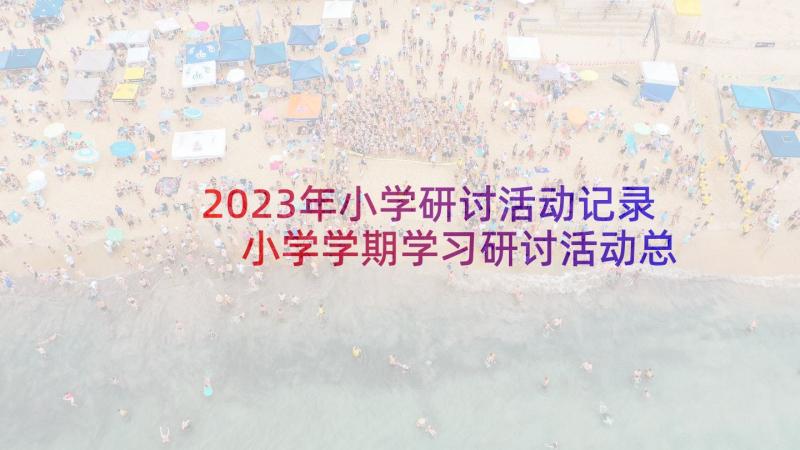 2023年小学研讨活动记录
小学学期学习研讨活动总